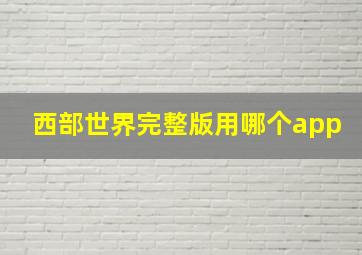 西部世界完整版用哪个app